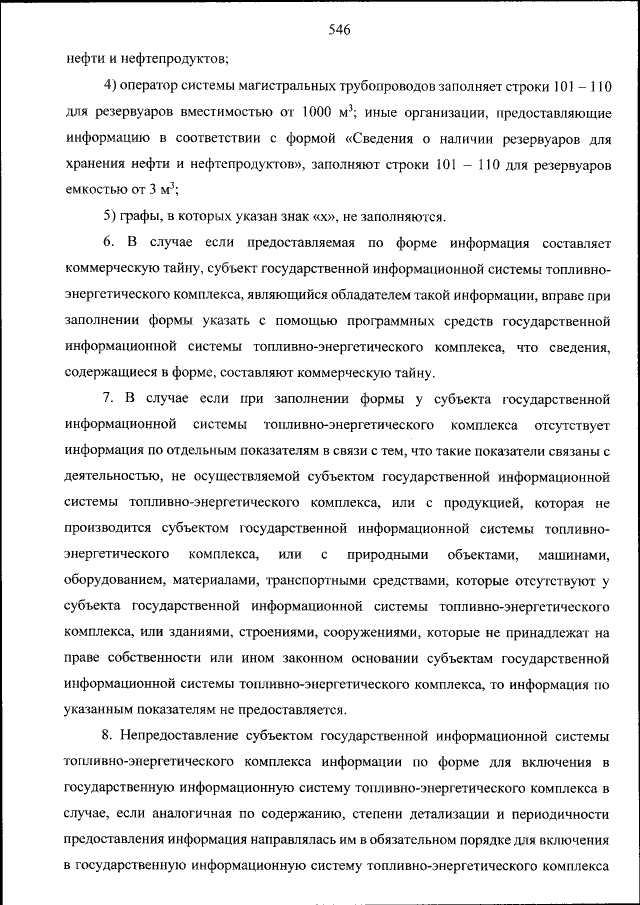 546

нефти и нефтепродуктов;

4) оператор системы магистральных трубопроводов заполняет строки 101 – 110 для резервуаров вместимостью от 1000 м$^3$; иные организации, предоставляющие информацию в соответствии с формой «Сведения о наличии резервуаров для хранения нефти и нефтепродуктов», заполняют строки 101 – 110 для резервуаров емкостью от 3 м$^3$;

5) графы, в которых указан знак «х», не заполняются.

6. В случае если предоставляемая по форме информация составляет коммерческую тайну, субъект государственной информационной системы топливно-энергетического комплекса, являющийся обладателем такой информации, вправе при заполнении формы указать с помощью программных средств государственной информационной системы топливно-энергетического комплекса, что сведения, содержащиеся в форме, составляют коммерческую тайну.

7. В случае если при заполнении формы у субъекта государственной информационной системы топливно-энергетического комплекса отсутствует информация по отдельным показателям в связи с тем, что такие показатели связаны с деятельностью, не осуществляемой субъектом государственной информационной системы топливно-энергетического комплекса, или с продукцией, которая не производится субъектом государственной информационной системы топливно-энергетического комплекса, или с природными объектами, машинами, оборудованием, материалами, транспортными средствами, которые отсутствуют у субъекта государственной информационной системы топливно-энергетического комплекса, или зданиями, строениями, сооружениями, которые не принадлежат на праве собственности или ином законном основании субъектам государственной информационной системы топливно-энергетического комплекса, то информация по указанным показателям не предоставляется.

8. Непредоставление субъектом государственной информационной системы топливно-энергетического комплекса информации по форме для включения в государственную информационную систему топливно-энергетического комплекса в случае, если аналогичная по содержанию, степени детализации и периодичности предоставления информация направлялась им в обязательном порядке для включения в государственную информационную систему топливно-энергетического комплекса